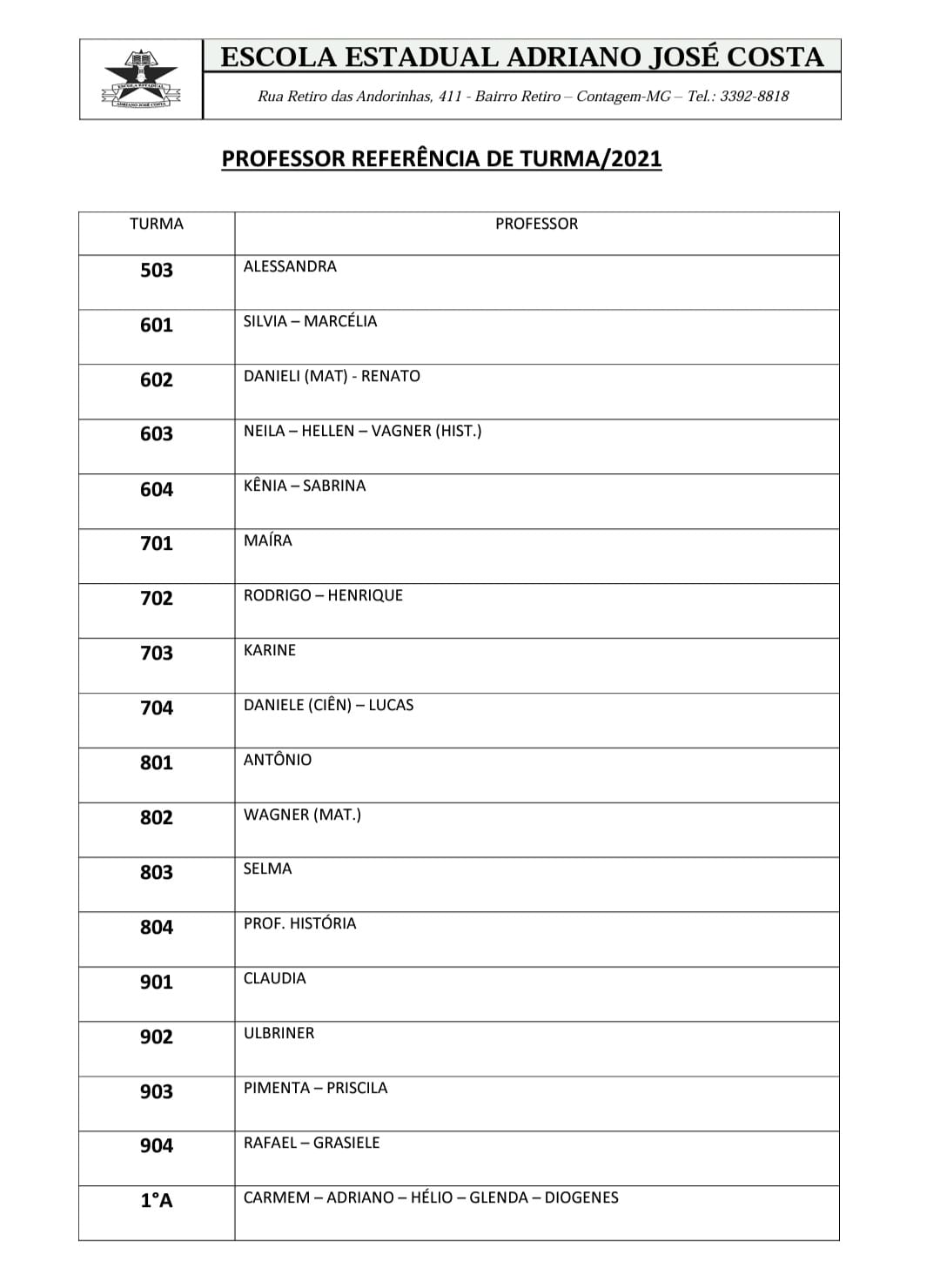 ESCOLA ESTADUAL ADRIANO JOSÉ COSTA

Rua Retiro das Andorinhas, 411 - Bairro Retiro – Contagem-MG – Tel.: 3392-8818

PROFESSOR REFERÊNCIA DE TURMA/2021

| TURMA | PROFESSOR |
|---|---|
| 503 | ALESSANDRA |
| 601 | SILVIA – MARCÉLIA |
| 602 | DANIELI (MAT) - RENATO |
| 603 | NEILA – HELLEN – VAGNER (HIST.) |
| 604 | KÊNIA – SABRINA |
| 701 | MAÍRA |
| 702 | RODRIGO – HENRIQUE |
| 703 | KARINE |
| 704 | DANIELE (CIÊN) – LUCAS |
| 801 | ANTÔNIO |
| 802 | WAGNER (MAT.) |
| 803 | SELMA |
| 804 | PROF. HISTÓRIA |
| 901 | CLAUDIA |
| 902 | ULBRINER |
| 903 | PIMENTA – PRISCILA |
| 904 | RAFAEL – GRASIELE |
| 1°A | CARMEM – ADRIANO – HÉLIO – GLENDA – DIOGENES |